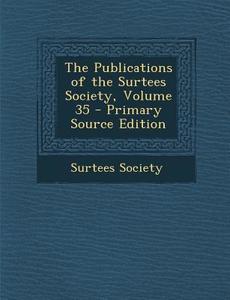 The Publications of the Surtees Society, Volume 35 - Primary Source Edition

Surtees Society